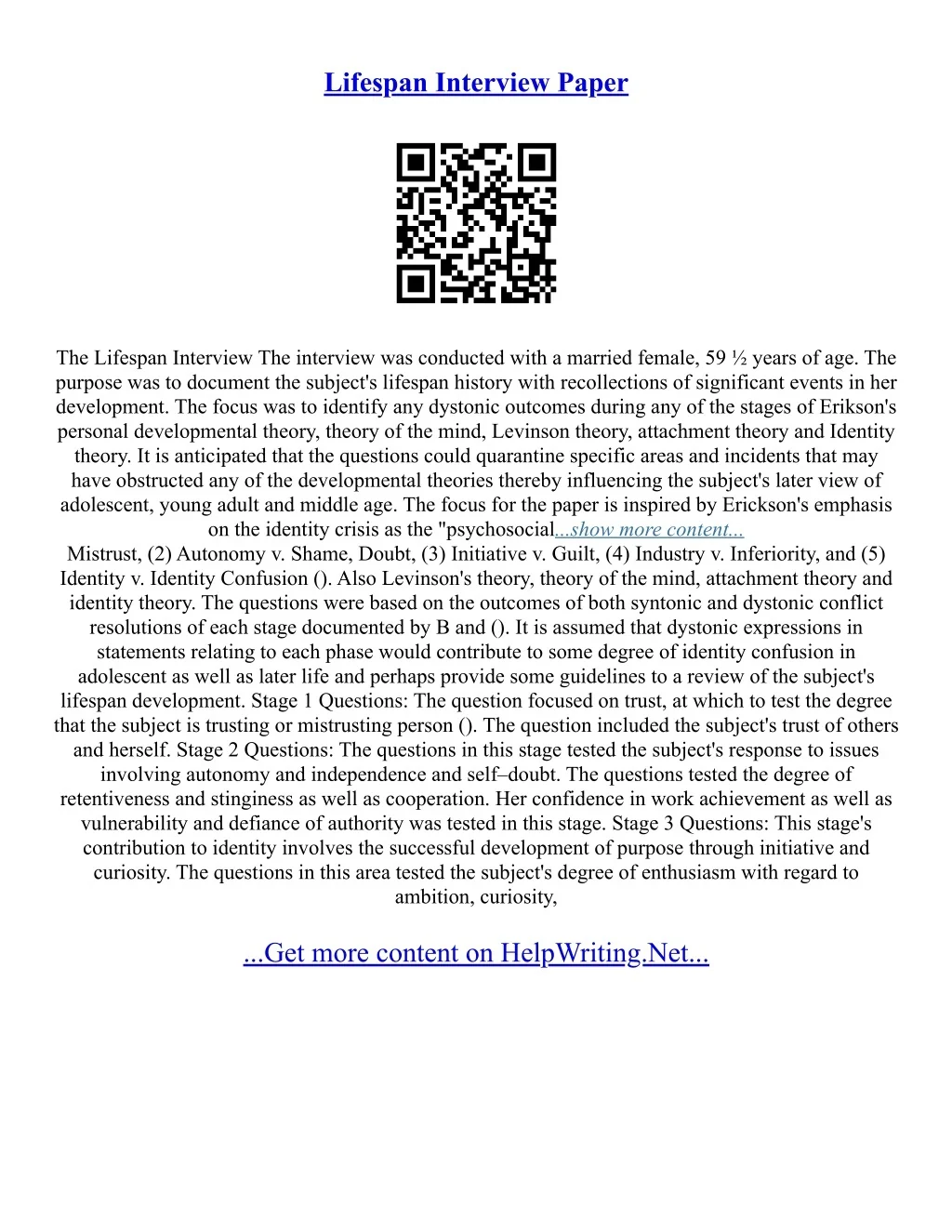 Lifespan Interview Paper

The Lifespan Interview The interview was conducted with a married female, 59 ½ years of age. The purpose was to document the subject's lifespan history with recollections of significant events in her development. The focus was to identify any dystonic outcomes during any of the stages of Erikson's personal developmental theory, theory of the mind, Levinson theory, attachment theory and Identity theory. It is anticipated that the questions could quarantine specific areas and incidents that may have obstructed any of the developmental theories thereby influencing the subject's later view of adolescent, young adult and middle age. The focus for the paper is inspired by Erickson's emphasis on the identity crisis as the "psychosocial...show more content...
Mistrust, (2) Autonomy v. Shame, Doubt, (3) Initiative v. Guilt, (4) Industry v. Inferiority, and (5) Identity v. Identity Confusion (). Also Levinson's theory, theory of the mind, attachment theory and identity theory. The questions were based on the outcomes of both syntonic and dystonic conflict resolutions of each stage documented by B and (). It is assumed that dystonic expressions in statements relating to each phase would contribute to some degree of identity confusion in adolescent as well as later life and perhaps provide some guidelines to a review of the subject's lifespan development. Stage 1 Questions: The question focused on trust, at which to test the degree that the subject is trusting or mistrusting person (). The question included the subject's trust of others and herself. Stage 2 Questions: The questions in this stage tested the subject's response to issues involving autonomy and independence and self–doubt. The questions tested the degree of retentiveness and stinginess as well as cooperation. Her confidence in work achievement as well as vulnerability and defiance of authority was tested in this stage. Stage 3 Questions: This stage's contribution to identity involves the successful development of purpose through initiative and curiosity. The questions in this area tested the subject's degree of enthusiasm with regard to ambition, curiosity,

...Get more content on HelpWriting.Net...